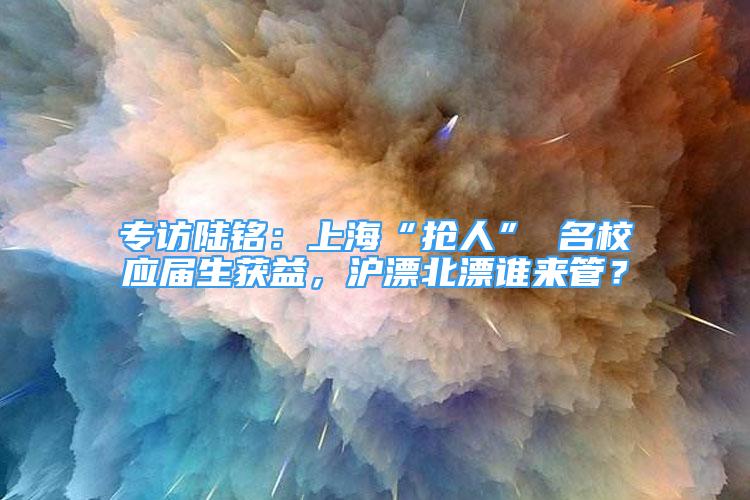 专访陆铭：上海“抢人” 名校应届生获益，沪漂北漂谁来管？